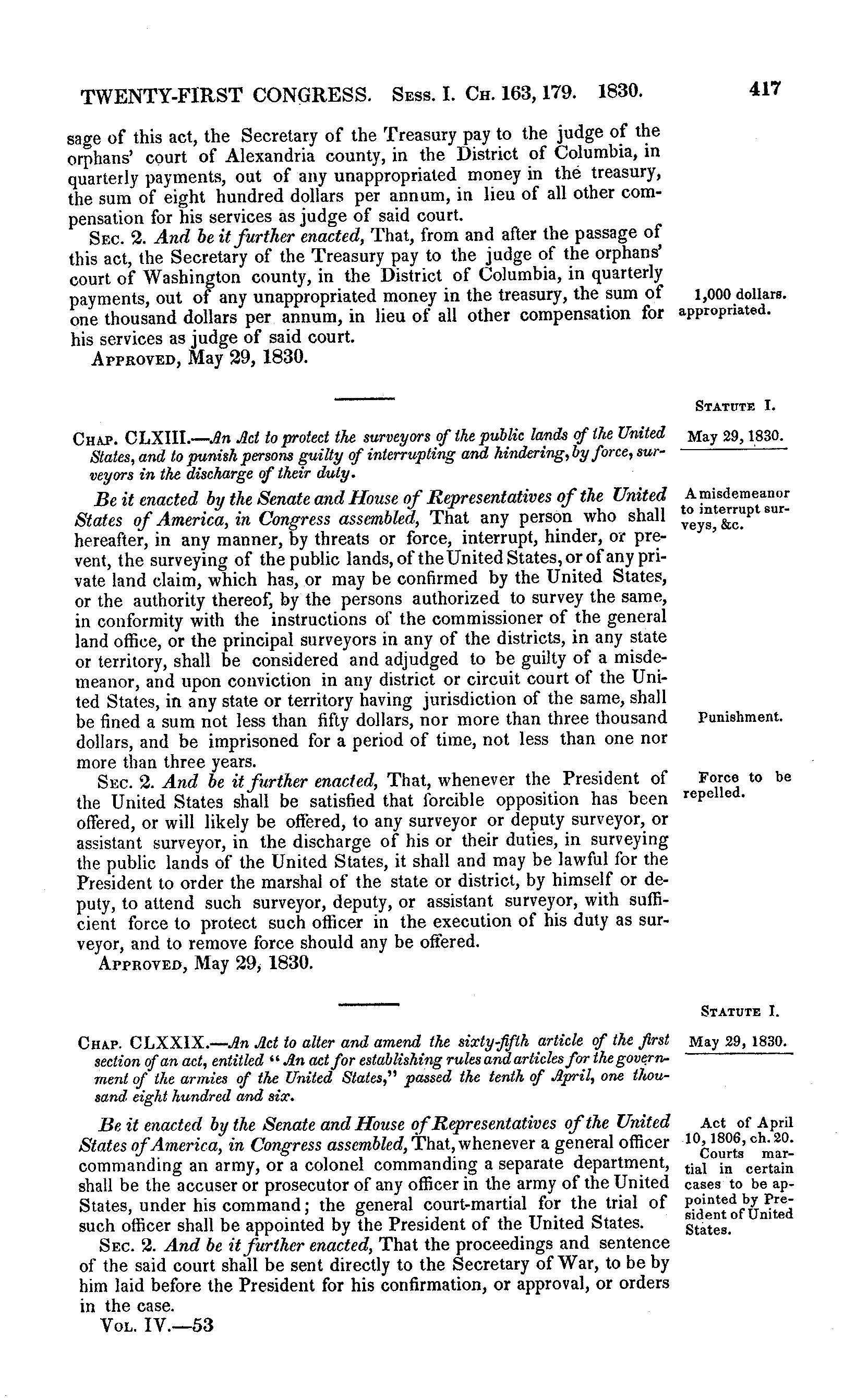 TWENTY-FIRST CONGRESS. Sess. I. Ch. 163, 179. 1830. 417

sage of this act, the Secretary of the Treasury pay to the judge of the orphans' court of Alexandria county, in the District of Columbia, in quarterly payments, out of any unappropriated money in the treasury, the sum of eight hundred dollars per annum, in lieu of all other compensation for his services as judge of said court.

Sec. 2. And be it further enacted, That, from and after the passage of this act, the Secretary of the Treasury pay to the judge of the orphans' court of Washington county, in the District of Columbia, in quarterly payments, out of any unappropriated money in the treasury, the sum of one thousand dollars per annum, in lieu of all other compensation for his services as judge of said court.

1,000 dollars. appropriated.

Approved, May 29, 1830.

Statute I.

May 29, 1830.

Chap. CLXIII.—An Act to protect the surveyors of the public lands of the United States, and to punish persons guilty of interrupting and hindering, by force, surveyors in the discharge of their duty.

Be it enacted by the Senate and House of Representatives of the United States of America, in Congress assembled, That any person who shall hereafter, in any manner, by threats or force, interrupt, hinder, or prevent, the surveying of the public lands, of the United States, or of any private land claim, which has, or may be confirmed by the United States, or the authority thereof, by the persons authorized to survey the same, in conformity with the instructions of the commissioner of the general land office, or the principal surveyors in any of the districts, in any state or territory, shall be considered and adjudged to be guilty of a misdemeanor, and upon conviction in any district or circuit court of the United States, in any state or territory having jurisdiction of the same, shall be fined a sum not less than fifty dollars, nor more than three thousand dollars, and be imprisoned for a period of time, not less than one nor more than three years.

A misdemeanor to interrupt surveys, &c.

Punishment.

Sec. 2. And be it further enacted, That, whenever the President of the United States shall be satisfied that forcible opposition has been offered, or will likely be offered, to any surveyor or deputy surveyor, or assistant surveyor, in the discharge of his or their duties, in surveying the public lands of the United States, it shall and may be lawful for the President to order the marshal of the state or district, by himself or deputy, to attend such surveyor, deputy, or assistant surveyor, with sufficient force to protect such officer in the execution of his duty as surveyor, and to remove force should any be offered.

Force to be repelled.

Approved, May 29, 1830.

Statute I.

May 29, 1830.

Chap. CLXXIX.—An Act to alter and amend the sixty-fifth article of the first section of an act, entitled "An act for establishing rules and articles for the government of the armies of the United States," passed the tenth of April, one thousand eight hundred and six.

Be it enacted by the Senate and House of Representatives of the United States of America, in Congress assembled, That, whenever a general officer commanding an army, or a colonel commanding a separate department, shall be the accuser or prosecutor of any officer in the army of the United States, under his command; the general court-martial for the trial of such officer shall be appointed by the President of the United States.

Act of April 10, 1806, ch. 20.
Courts martial in certain cases to be appointed by President of United States.

Sec. 2. And be it further enacted, That the proceedings and sentence of the said court shall be sent directly to the Secretary of War, to be by him laid before the President for his confirmation, or approval, or orders in the case.

Vol. IV.—53